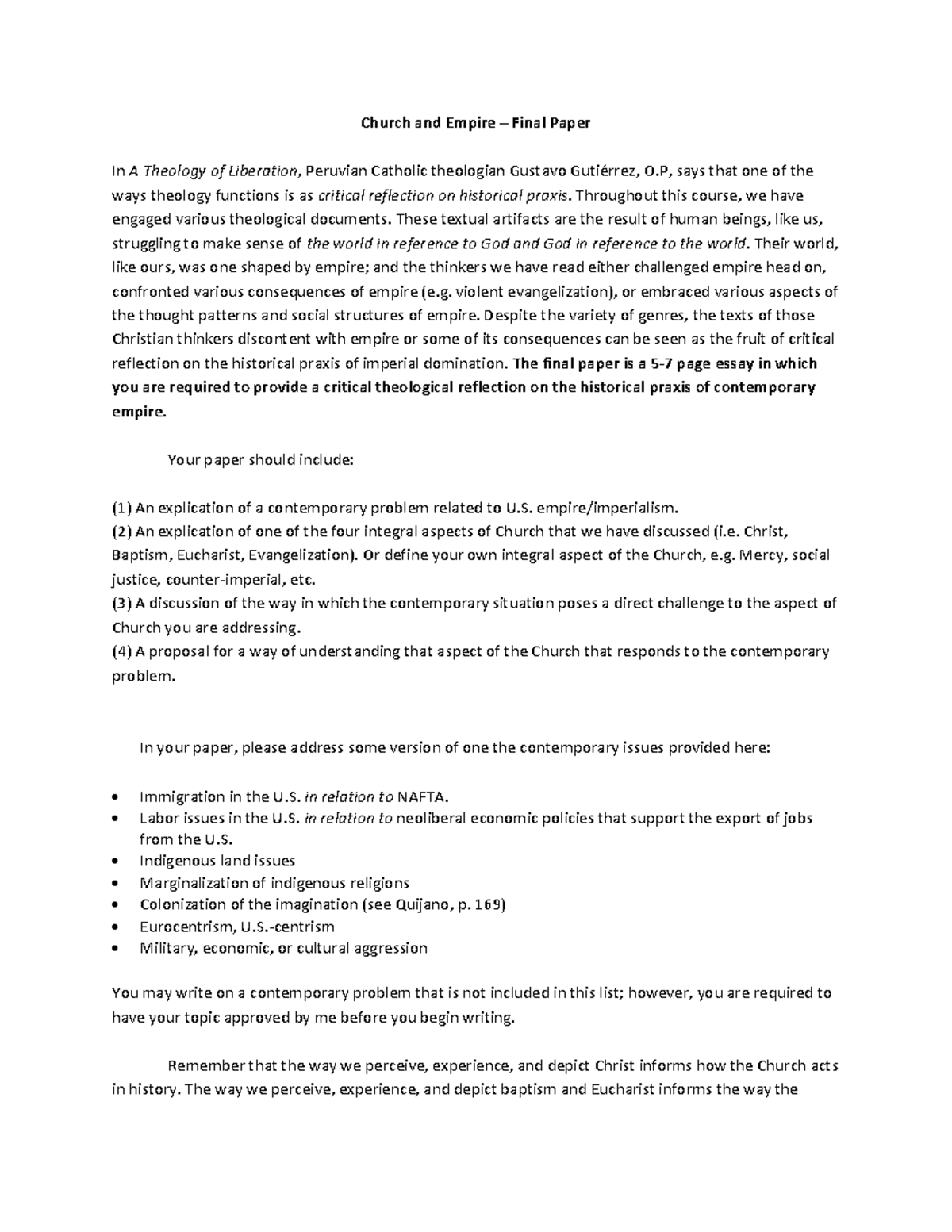 Church and Empire – Final Paper

In A Theology of Liberation, Peruvian Catholic theologian Gustavo Gutiérrez, O.P, says that one of the ways theology functions is as critical reflection on historical praxis. Throughout this course, we have engaged various theological documents. These textual artifacts are the result of human beings, like us, struggling to make sense of the world in reference to God and God in reference to the world. Their world, like ours, was one shaped by empire; and the thinkers we have read either challenged empire head on, confronted various consequences of empire (e.g. violent evangelization), or embraced various aspects of the thought patterns and social structures of empire. Despite the variety of genres, the texts of those Christian thinkers discontent with empire or some of its consequences can be seen as the fruit of critical reflection on the historical praxis of imperial domination. The final paper is a 5-7 page essay in which you are required to provide a critical theological reflection on the historical praxis of contemporary empire.

Your paper should include:

(1) An explication of a contemporary problem related to U.S. empire/imperialism.
(2) An explication of one of the four integral aspects of Church that we have discussed (i.e. Christ, Baptism, Eucharist, Evangelization). Or define your own integral aspect of the Church, e.g. Mercy, social justice, counter-imperial, etc.
(3) A discussion of the way in which the contemporary situation poses a direct challenge to the aspect of Church you are addressing.
(4) A proposal for a way of understanding that aspect of the Church that responds to the contemporary problem.

In your paper, please address some version of one the contemporary issues provided here:

• Immigration in the U.S. in relation to NAFTA.
• Labor issues in the U.S. in relation to neoliberal economic policies that support the export of jobs from the U.S.
• Indigenous land issues
• Marginalization of indigenous religions
• Colonization of the imagination (see Quijano, p. 169)
• Eurocentrism, U.S.-centrism
• Military, economic, or cultural aggression

You may write on a contemporary problem that is not included in this list; however, you are required to have your topic approved by me before you begin writing.

Remember that the way we perceive, experience, and depict Christ informs how the Church acts in history. The way we perceive, experience, and depict baptism and Eucharist informs the way the